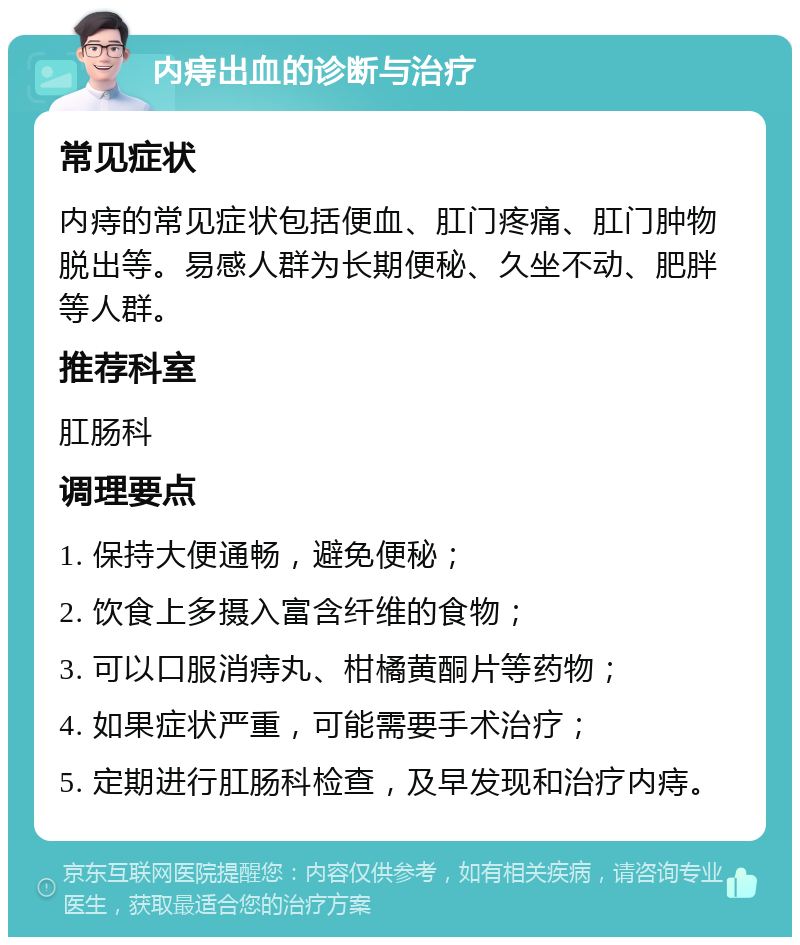 内痔出血的诊断与治疗

常见症状

内痔的常见症状包括便血、肛门疼痛、肛门肿物脱出等。易感人群为长期便秘、久坐不动、肥胖等人群。

推荐科室

肛肠科

调理要点

1. 保持大便通畅，避免便秘；

2. 饮食上多摄入富含纤维的食物；

3. 可以口服消痔丸、柑橘黄酮片等药物；

4. 如果症状严重，可能需要手术治疗；

5. 定期进行肛肠科检查，及早发现和治疗内痔。

京东互联网医院提醒您：内容仅供参考，如有相关疾病，请咨询专业医生，获取最适合您的治疗方案